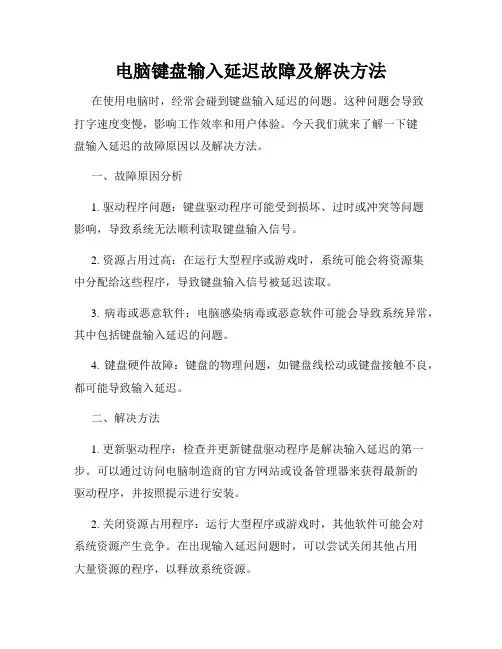 电脑键盘输入延迟故障及解决方法

在使用电脑时，经常会碰到键盘输入延迟的问题。这种问题会导致打字速度变慢，影响工作效率和用户体验。今天我们就来了解一下键盘输入延迟的故障原因以及解决方法。

一、故障原因分析

1. 驱动程序问题：键盘驱动程序可能受到损坏、过时或冲突等问题影响，导致系统无法顺利读取键盘输入信号。

2. 资源占用过高：在运行大型程序或游戏时，系统可能会将资源集中分配给这些程序，导致键盘输入信号被延迟读取。

3. 病毒或恶意软件：电脑感染病毒或恶意软件可能会导致系统异常，其中包括键盘输入延迟的问题。

4. 键盘硬件故障：键盘的物理问题，如键盘线松动或键盘接触不良，都可能导致输入延迟。

二、解决方法

1. 更新驱动程序：检查并更新键盘驱动程序是解决输入延迟的第一步。可以通过访问电脑制造商的官方网站或设备管理器来获得最新的驱动程序，并按照提示进行安装。

2. 关闭资源占用程序：运行大型程序或游戏时，其他软件可能会对系统资源产生竞争。在出现输入延迟问题时，可以尝试关闭其他占用大量资源的程序，以释放系统资源。